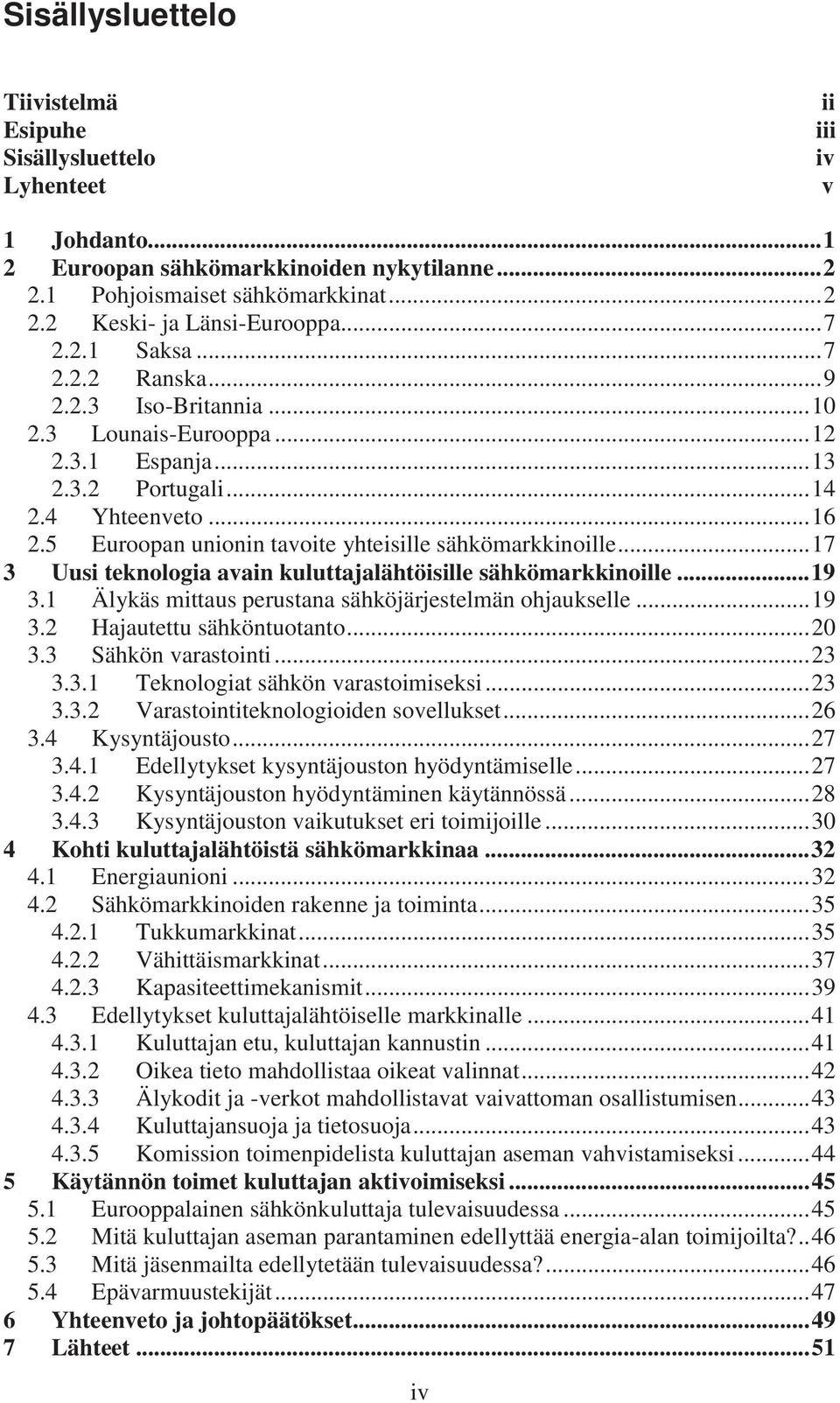 Sisällysluettelo

Tiivistelmä ii
Esipuhe iii
Sisällysluettelo iv
Lyhenteet v

1 Johdanto...1
2 Euroopan sähkömarkkinoiden nykytilanne...2
2.1 Pohjoismaiset sähkömarkkinat...2
2.2 Keski- ja Länsi-Eurooppa...7
2.2.1 Saksa...7
2.2.2 Ranska...9
2.2.3 Iso-Britannia...10
2.3 Lounais-Eurooppa...12
2.3.1 Espanja...13
2.3.2 Portugali...14
2.4 Yhteenveto...16
2.5 Euroopan unionin tavoite yhteisille sähkömarkkinoille...17
3 Uusi teknologia avain kuluttajalähtöisille sähkömarkkinoille...19
3.1 Älykäs mittaus perustana sähköjärjestelmän ohjaukselle...19
3.2 Hajautettu sähköntuotanto...20
3.3 Sähkön varastointi...23
3.3.1 Teknologiat sähkön varastoimiseksi...23
3.3.2 Varastointiteknologioiden sovellukset...26
3.4 Kysyntäjousto...27
3.4.1 Edellytykset kysyntäjouston hyödyntämiselle...27
3.4.2 Kysyntäjouston hyödyntäminen käytännössä...28
3.4.3 Kysyntäjouston vaikutukset eri toimijoille...30
4 Kohti kuluttajalähtöistä sähkömarkkinaa...32
4.1 Energiaunioni...32
4.2 Sähkömarkkinoiden rakenne ja toiminta...35
4.2.1 Tukkumarkkinat...35
4.2.2 Vähittäismarkkinat...37
4.2.3 Kapasiteettimekanismit...39
4.3 Edellytykset kuluttajalähtöiselle markkinalle...41
4.3.1 Kuluttajan etu, kuluttajan kannustin...41
4.3.2 Oikea tieto mahdollistaa oikeat valinnat...42
4.3.3 Älykodit ja -verkot mahdollistavat vaivattoman osallistumisen...43
4.3.4 Kuluttajansuoja ja tietosuoja...43
4.3.5 Komission toimenpidelista kuluttajan aseman vahvistamiseksi...44
5 Käytännön toimet kuluttajan aktivoimiseksi...45
5.1 Eurooppalainen sähkönkuluttaja tulevaisuudessa...45
5.2 Mitä kuluttajan aseman parantaminen edellyttää energia-alan toimijoilta?..46
5.3 Mitä jäsenmailta edellytetään tulevaisuudessa?...46
5.4 Epävarmuustekijät...47
6 Yhteenveto ja johtopäätökset...49
7 Lähteet...51

iv